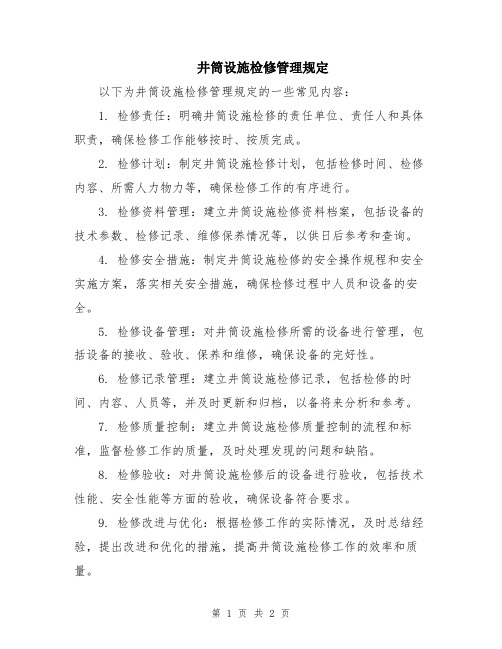 井筒设施检修管理规定

以下为井筒设施检修管理规定的一些常见内容：

1. 检修责任：明确井筒设施检修的责任单位、责任人和具体职责，确保检修工作能够按时、按质完成。

2. 检修计划：制定井筒设施检修计划，包括检修时间、检修内容、所需人力物力等，确保检修工作的有序进行。

3. 检修资料管理：建立井筒设施检修资料档案，包括设备的技术参数、检修记录、维修保养情况等，以供日后参考和查询。

4. 检修安全措施：制定井筒设施检修的安全操作规程和安全实施方案，落实相关安全措施，确保检修过程中人员和设备的安全。

5. 检修设备管理：对井筒设施检修所需的设备进行管理，包括设备的接收、验收、保养和维修，确保设备的完好性。

6. 检修记录管理：建立井筒设施检修记录，包括检修的时间、内容、人员等，并及时更新和归档，以备将来分析和参考。

7. 检修质量控制：建立井筒设施检修质量控制的流程和标准，监督检修工作的质量，及时处理发现的问题和缺陷。

8. 检修验收：对井筒设施检修后的设备进行验收，包括技术性能、安全性能等方面的验收，确保设备符合要求。

9. 检修改进与优化：根据检修工作的实际情况，及时总结经验，提出改进和优化的措施，提高井筒设施检修工作的效率和质量。

第 1 页 共 2 页